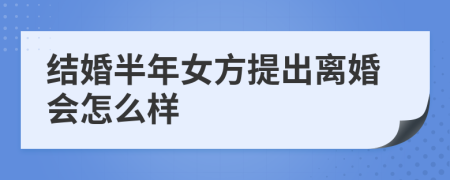 结婚半年女方提出离婚会怎么样